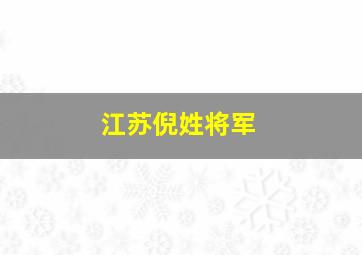 江苏倪姓将军